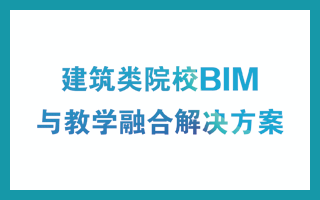 建筑类院校BIM
与教学融合解决方案